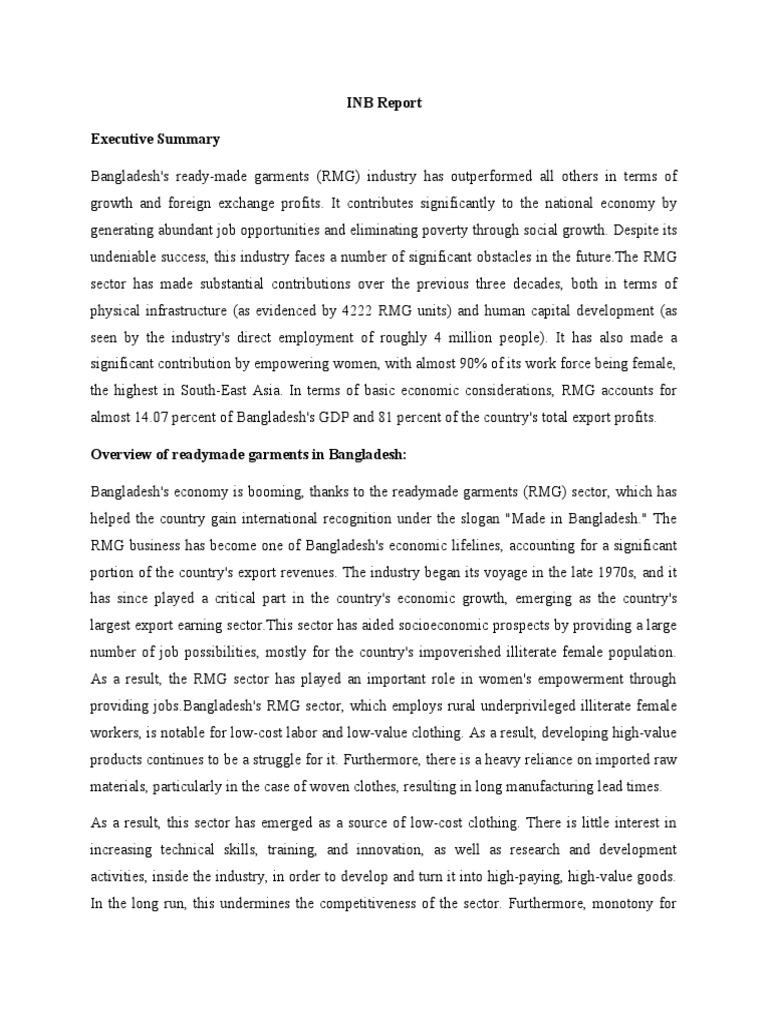 INB Report

Executive Summary

Bangladesh's ready-made garments (RMG) industry has outperformed all others in terms of growth and foreign exchange profits. It contributes significantly to the national economy by generating abundant job opportunities and eliminating poverty through social growth. Despite its undeniable success, this industry faces a number of significant obstacles in the future.The RMG sector has made substantial contributions over the previous three decades, both in terms of physical infrastructure (as evidenced by 4222 RMG units) and human capital development (as seen by the industry's direct employment of roughly 4 million people). It has also made a significant contribution by empowering women, with almost 90% of its work force being female, the highest in South-East Asia. In terms of basic economic considerations, RMG accounts for almost 14.07 percent of Bangladesh's GDP and 81 percent of the country's total export profits.

Overview of readymade garments in Bangladesh:

Bangladesh's economy is booming, thanks to the readymade garments (RMG) sector, which has helped the country gain international recognition under the slogan "Made in Bangladesh." The RMG business has become one of Bangladesh's economic lifelines, accounting for a significant portion of the country's export revenues. The industry began its voyage in the late 1970s, and it has since played a critical part in the country's economic growth, emerging as the country's largest export earning sector.This sector has aided socioeconomic prospects by providing a large number of job possibilities, mostly for the country's impoverished illiterate female population. As a result, the RMG sector has played an important role in women's empowerment through providing jobs.Bangladesh's RMG sector, which employs rural underprivileged illiterate female workers, is notable for low-cost labor and low-value clothing. As a result, developing high-value products continues to be a struggle for it. Furthermore, there is a heavy reliance on imported raw materials, particularly in the case of woven clothes, resulting in long manufacturing lead times.

As a result, this sector has emerged as a source of low-cost clothing. There is little interest in increasing technical skills, training, and innovation, as well as research and development activities, inside the industry, in order to develop and turn it into high-paying, high-value goods. In the long run, this undermines the competitiveness of the sector. Furthermore, monotony for